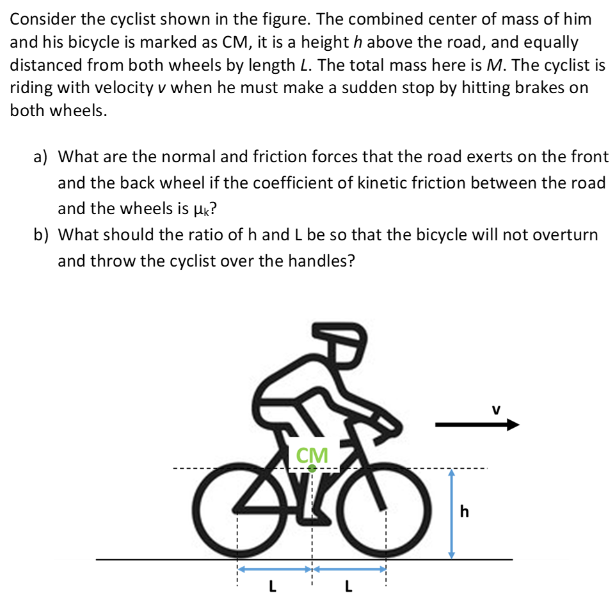 Consider the cyclist shown in the figure. The combined center of mass of him and his bicycle is marked as CM, it is a height $h$ above the road, and equally distanced from both wheels by length $L$. The total mass here is $M$. The cyclist is riding with velocity $v$ when he must make a sudden stop by hitting brakes on both wheels.

a) What are the normal and friction forces that the road exerts on the front and the back wheel if the coefficient of kinetic friction between the road and the wheels is $\mu_k$?

b) What should the ratio of h and L be so that the bicycle will not overturn and throw the cyclist over the handles?

v

CM

h

L

L